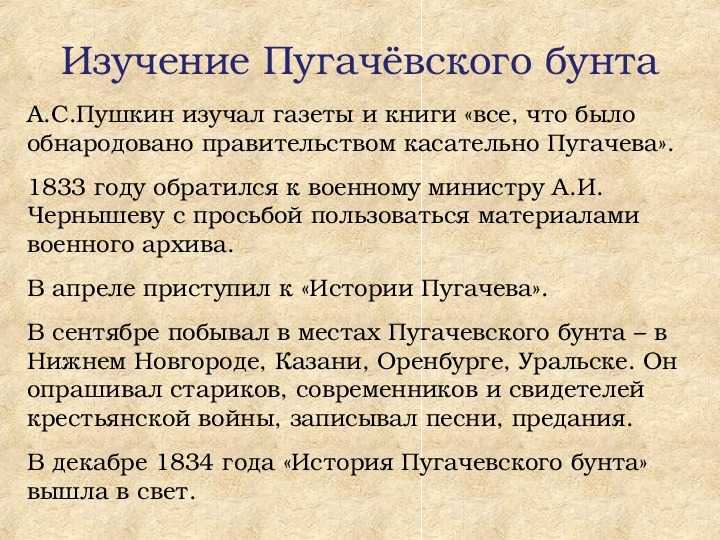 Изучение Пугачёвского бунта

А.С.Пушкин изучал газеты и книги «все, что было обнародовано правительством касательно Пугачева».

1833 году обратился к военному министру А.И. Чернышеву с просьбой пользоваться материалами военного архива.

В апреле приступил к «Истории Пугачева».

В сентябре побывал в местах Пугачевского бунта – в Нижнем Новгороде, Казани, Оренбурге, Уральске. Он опрашивал стариков, современников и свидетелей крестьянской войны, записывал песни, предания.

В декабре 1834 года «История Пугачевского бунта» вышла в свет.